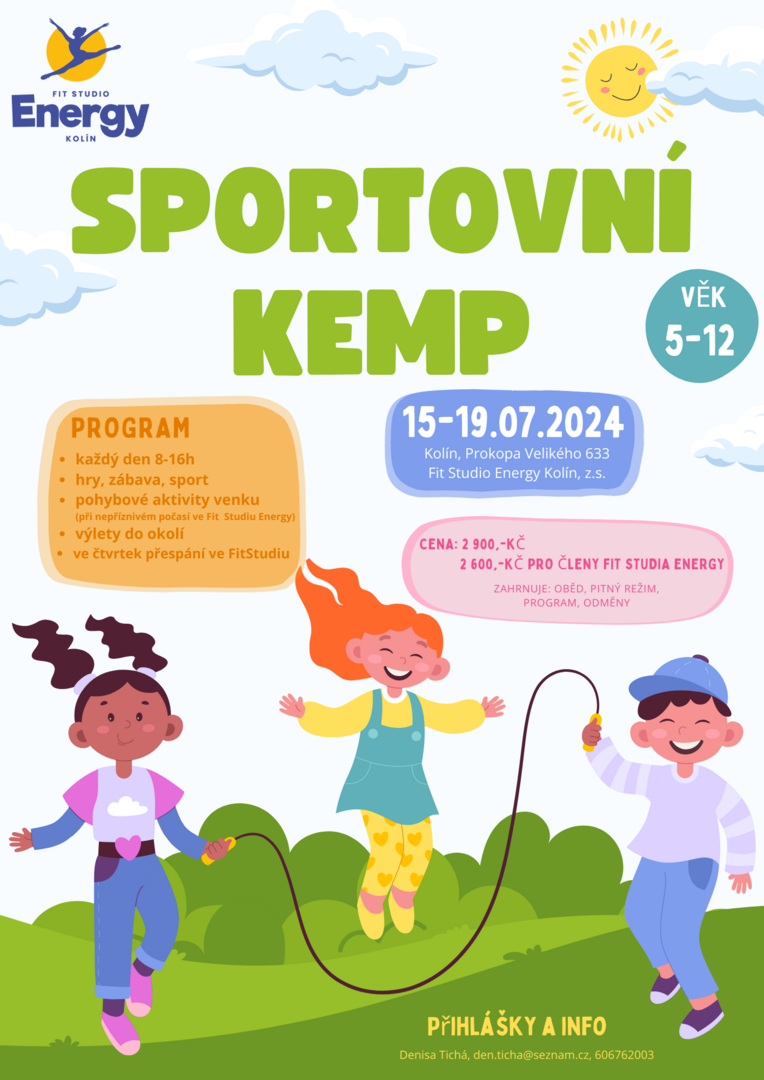 FIT STUDIO
Energy
KOLÍN

SPORTOVNÍ KEMP

VĚK 5-12

PROGRAM
- každý den 8-16h
- hry, zábava, sport
- pohybové aktivity venku (při nepříznivém počasí ve Fit Studiu Energy)
- výlety do okolí
- ve čtvrtek přespání ve FitStudiu

15-19.07.2024
Kolín, Prokopa Velikého 633
Fit Studio Energy Kolín, z.s.

CENA: 2 900,-KČ
2 600,-KČ PRO ČLENY FIT STUDIA ENERGY
ZAHRNUJE: OBĚD, PITNÝ REŽIM, PROGRAM, ODMĚNY

PŘIHLÁŠKY A INFO
Denisa Tichá, den.ticha@seznam.cz, 606762003